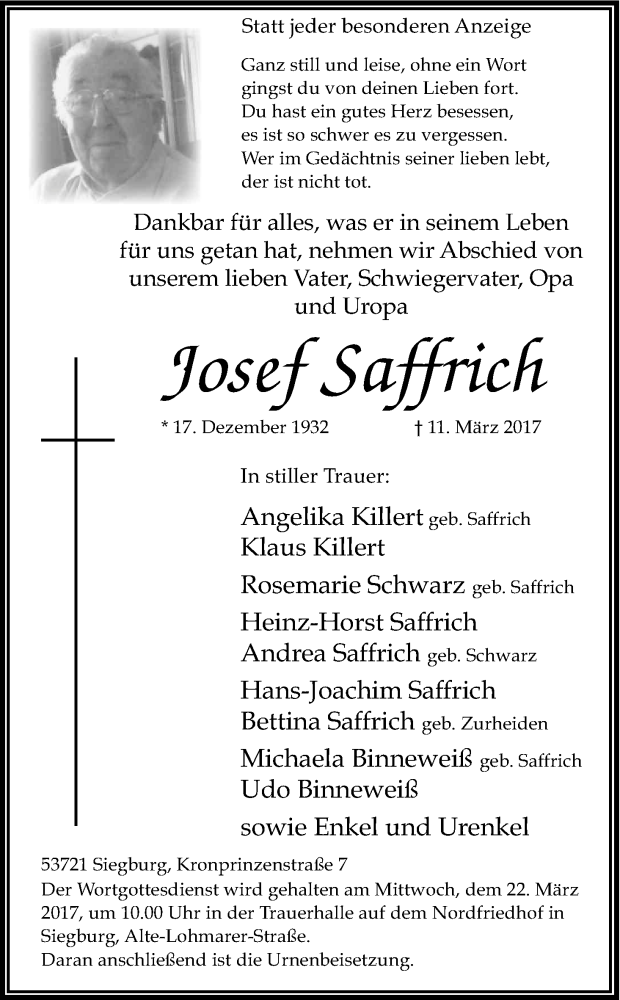 Statt jeder besonderen Anzeige

Ganz still und leise, ohne ein Wort
gingst du von deinen Lieben fort.
Du hast ein gutes Herz besessen,
es ist so schwer es zu vergessen.
Wer im Gedächtnis seiner lieben lebt,
der ist nicht tot.

Dankbar für alles, was er in seinem Leben für uns getan hat, nehmen wir Abschied von unserem lieben Vater, Schwiegervater, Opa und Uropa

Josef Saffrich

* 17. Dezember 1932 † 11. März 2017

In stiller Trauer:

Angelika Killert geb. Saffrich
Klaus Killert
Rosemarie Schwarz geb. Saffrich
Heinz-Horst Saffrich
Andrea Saffrich geb. Schwarz
Hans-Joachim Saffrich
Bettina Saffrich geb. Zurheiden
Michaela Binneweiß geb. Saffrich
Udo Binneweiß
sowie Enkel und Urenkel

53721 Siegburg, Kronprinzenstraße 7
Der Wortgottesdienst wird gehalten am Mittwoch, dem 22. März 2017, um 10.00 Uhr in der Trauerhalle auf dem Nordfriedhof in Siegburg, Alte-Lohmarer-Straße.
Daran anschließend ist die Urnenbeisetzung.